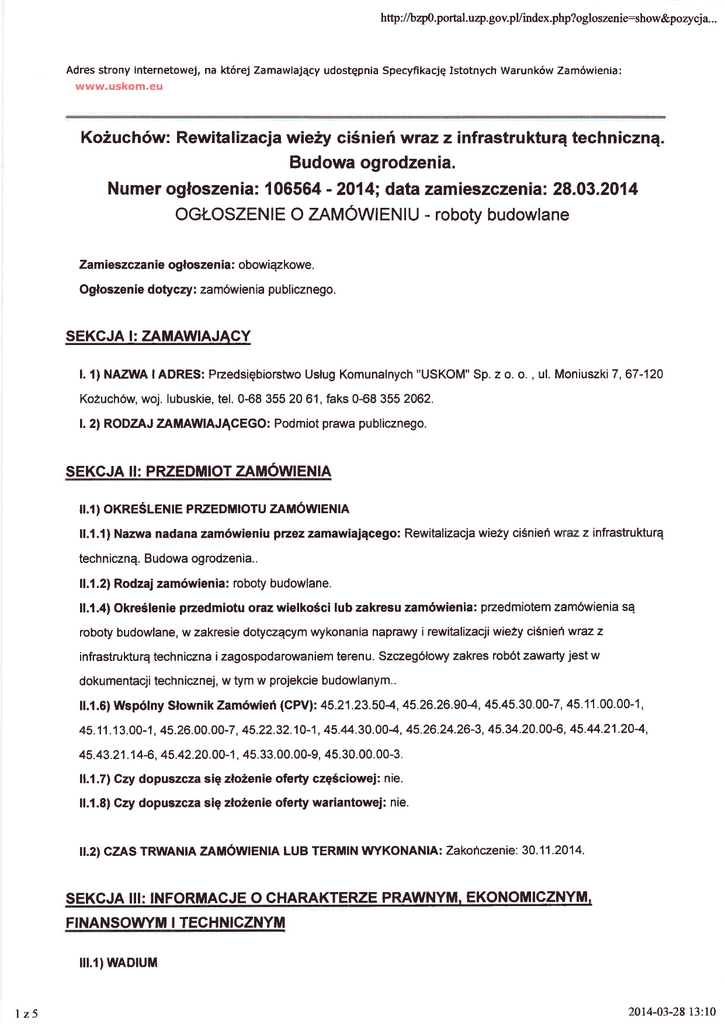 http://bzp0.portal.uzp.gov.pl/index.php?ogloszenie=show&pozycja...

Adres strony internetowej, na której Zamawiający udostępnia Specyfikację Istotnych Warunków Zamówienia:
www.uskom.eu

Kożuchów: Rewitalizacja wieży ciśnień wraz z infrastrukturą techniczną. Budowa ogrodzenia.
Numer ogłoszenia: 106564 - 2014; data zamieszczenia: 28.03.2014
OGŁOSZENIE O ZAMÓWIENIU - roboty budowlane

Zamieszczanie ogłoszenia: obowiązkowe.
Ogłoszenie dotyczy: zamówienia publicznego.

SEKCJA I: ZAMAWIAJĄCY

I. 1) NAZWA I ADRES: Przedsiębiorstwo Usług Komunalnych "USKOM" Sp. z o. o. , ul. Moniuszki 7, 67-120 Kożuchów, woj. lubuskie, tel. 0-68 355 20 61, faks 0-68 355 2062.
I. 2) RODZAJ ZAMAWIAJĄCEGO: Podmiot prawa publicznego.

SEKCJA II: PRZEDMIOT ZAMÓWIENIA

II.1) OKREŚLENIE PRZEDMIOTU ZAMÓWIENIA
II.1.1) Nazwa nadana zamówieniu przez zamawiającego: Rewitalizacja wieży ciśnień wraz z infrastrukturą techniczną. Budowa ogrodzenia..
II.1.2) Rodzaj zamówienia: roboty budowlane.
II.1.4) Określenie przedmiotu oraz wielkości lub zakresu zamówienia: przedmiotem zamówienia są roboty budowlane, w zakresie dotyczącym wykonania naprawy i rewitalizacji wieży ciśnień wraz z infrastrukturą techniczna i zagospodarowaniem terenu. Szczegółowy zakres robót zawarty jest w dokumentacji technicznej, w tym w projekcie budowlanym..
II.1.6) Wspólny Słownik Zamówień (CPV): 45.21.23.50-4, 45.26.26.90-4, 45.45.30.00-7, 45.11.00.00-1, 45.11.13.00-1, 45.26.00.00-7, 45.22.32.10-1, 45.44.30.00-4, 45.26.24.26-3, 45.34.20.00-6, 45.44.21.20-4, 45.43.21.14-6, 45.42.20.00-1, 45.33.00.00-9, 45.30.00.00-3.
II.1.7) Czy dopuszcza się złożenie oferty częściowej: nie.
II.1.8) Czy dopuszcza się złożenie oferty wariantowej: nie.

II.2) CZAS TRWANIA ZAMÓWIENIA LUB TERMIN WYKONANIA: Zakończenie: 30.11.2014.

SEKCJA III: INFORMACJE O CHARAKTERZE PRAWNYM, EKONOMICZNYM, FINANSOWYM I TECHNICZNYM

III.1) WADIUM

1 z 5

2014-03-28 13:10